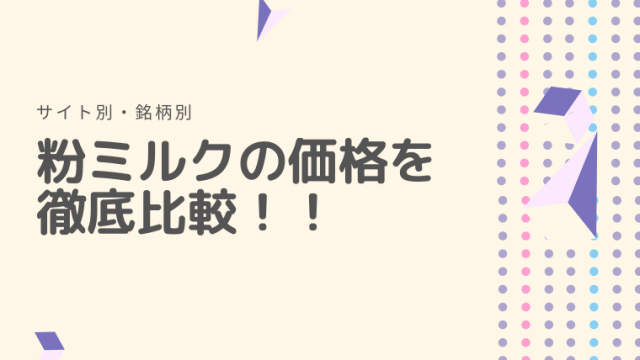 サイト別・銘柄別

粉ミルクの価格を徹底比較！！